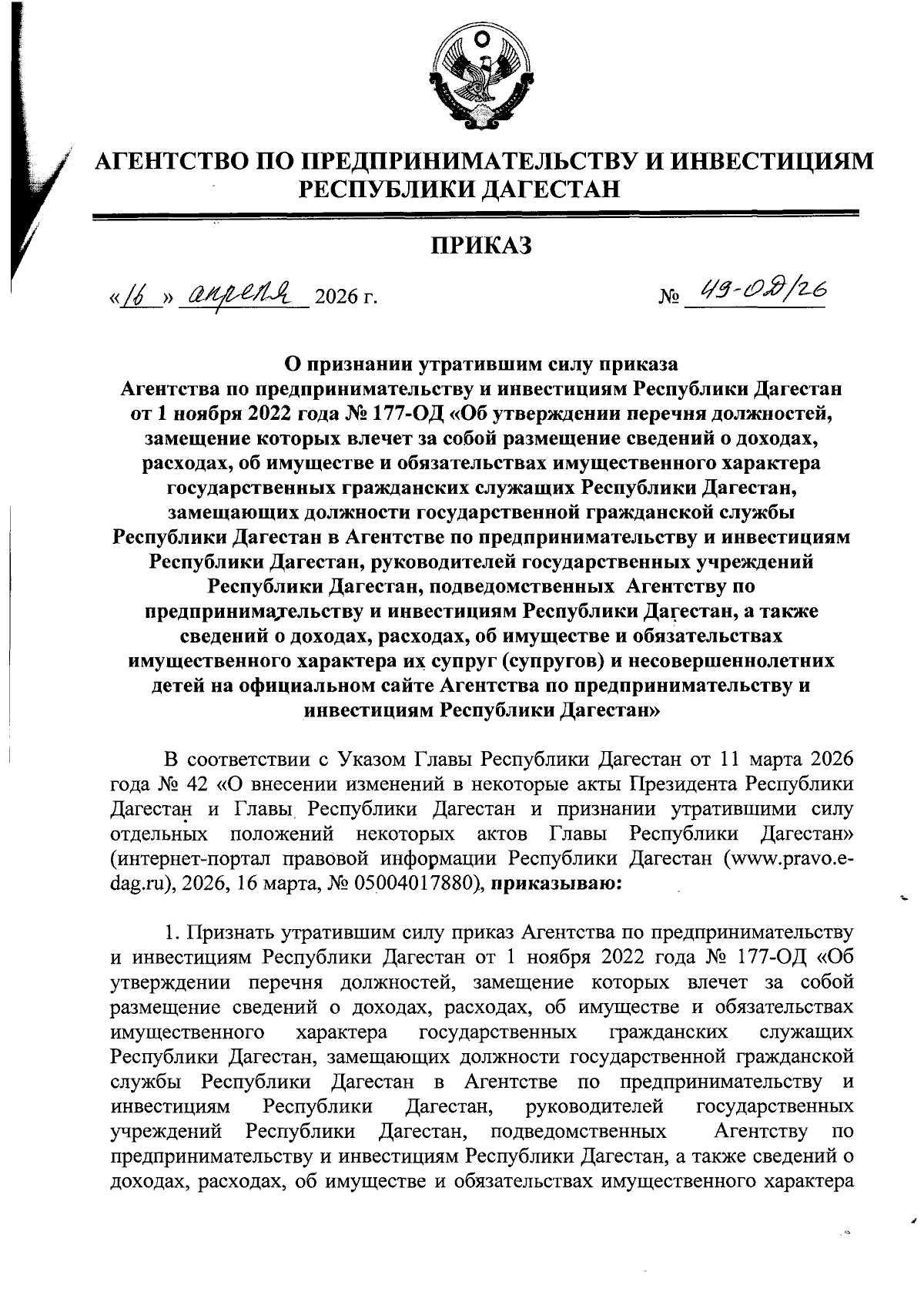 АГЕНТСТВО ПО ПРЕДПРИНИМАТЕЛЬСТВУ И ИНВЕСТИЦИЯМ РЕСПУБЛИКИ ДАГЕСТАН

ПРИКАЗ

«16» апреля 2026 г. № 49-ОД/26

О признании утратившим силу приказа Агентства по предпринимательству и инвестициям Республики Дагестан от 1 ноября 2022 года № 177-ОД «Об утверждении перечня должностей, замещение которых влечет за собой размещение сведений о доходах, расходах, об имуществе и обязательствах имущественного характера государственных гражданских служащих Республики Дагестан, замещающих должности государственной гражданской службы Республики Дагестан в Агентстве по предпринимательству и инвестициям Республики Дагестан, руководителей государственных учреждений Республики Дагестан, подведомственных Агентству по предпринимательству и инвестициям Республики Дагестан, а также сведений о доходах, расходах, об имуществе и обязательствах имущественного характера их супруг (супругов) и несовершеннолетних детей на официальном сайте Агентства по предпринимательству и инвестициям Республики Дагестан»

В соответствии с Указом Главы Республики Дагестан от 11 марта 2026 года № 42 «О внесении изменений в некоторые акты Президента Республики Дагестан и Главы Республики Дагестан и признании утратившими силу отдельных положений некоторых актов Главы Республики Дагестан» (интернет-портал правовой информации Республики Дагестан (www.pravo.e-dag.ru), 2026, 16 марта, № 05004017880), приказываю:

1. Признать утратившим силу приказ Агентства по предпринимательству и инвестициям Республики Дагестан от 1 ноября 2022 года № 177-ОД «Об утверждении перечня должностей, замещение которых влечет за собой размещение сведений о доходах, расходах, об имуществе и обязательствах имущественного характера государственных гражданских служащих Республики Дагестан, замещающих должности государственной гражданской службы Республики Дагестан в Агентстве по предпринимательству и инвестициям Республики Дагестан, руководителей государственных учреждений Республики Дагестан, подведомственных Агентству по предпринимательству и инвестициям Республики Дагестан, а также сведений о доходах, расходах, об имуществе и обязательствах имущественного характера